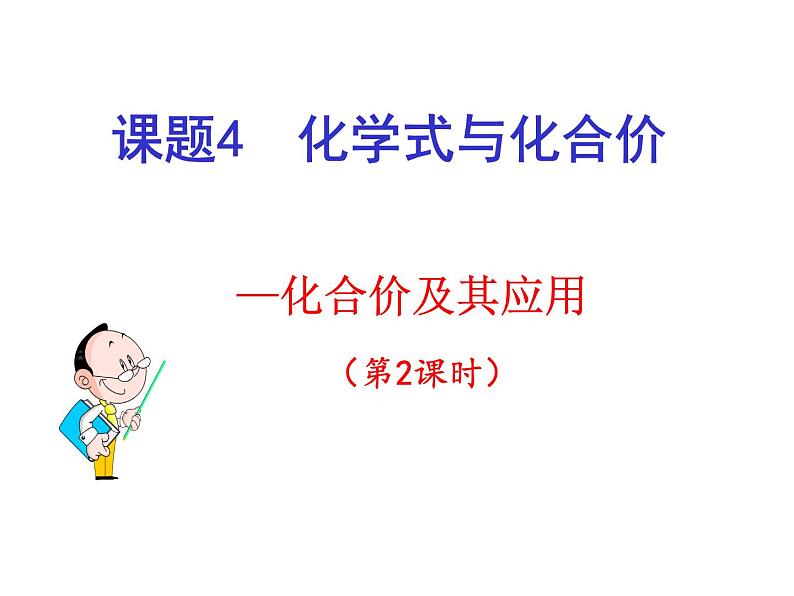 课题4　化学式与化合价

—化合价及其应用

（第2课时）